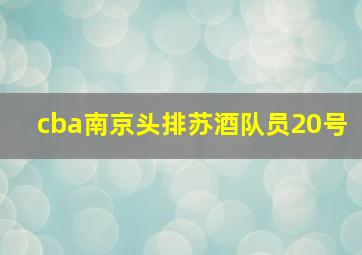 cba南京头排苏酒队员20号